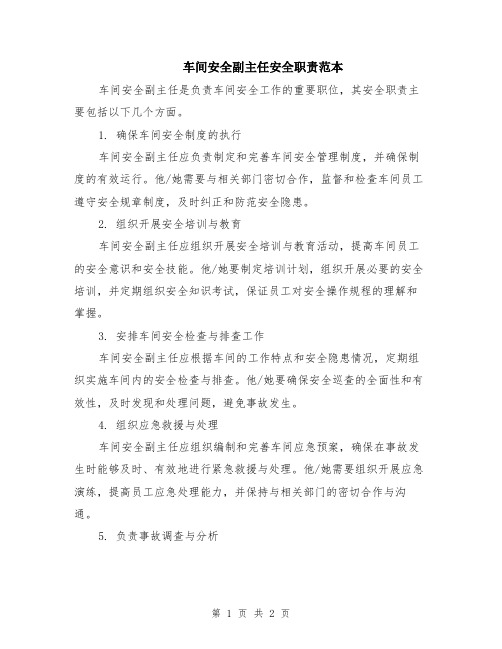 车间安全副主任安全职责范本

车间安全副主任是负责车间安全工作的重要职位，其安全职责主要包括以下几个方面。

1. 确保车间安全制度的执行

车间安全副主任应负责制定和完善车间安全管理制度，并确保制度的有效运行。他/她需要与相关部门密切合作，监督和检查车间员工遵守安全规章制度，及时纠正和防范安全隐患。

2. 组织开展安全培训与教育

车间安全副主任应组织开展安全培训与教育活动，提高车间员工的安全意识和安全技能。他/她要制定培训计划，组织开展必要的安全培训，并定期组织安全知识考试，保证员工对安全操作规程的理解和掌握。

3. 安排车间安全检查与排查工作

车间安全副主任应根据车间的工作特点和安全隐患情况，定期组织实施车间内的安全检查与排查。他/她要确保安全巡查的全面性和有效性，及时发现和处理问题，避免事故发生。

4. 组织应急救援与处理

车间安全副主任应组织编制和完善车间应急预案，确保在事故发生时能够及时、有效地进行紧急救援与处理。他/她需要组织开展应急演练，提高员工应急处理能力，并保持与相关部门的密切合作与沟通。

5. 负责事故调查与分析

第 1 页 共 2 页